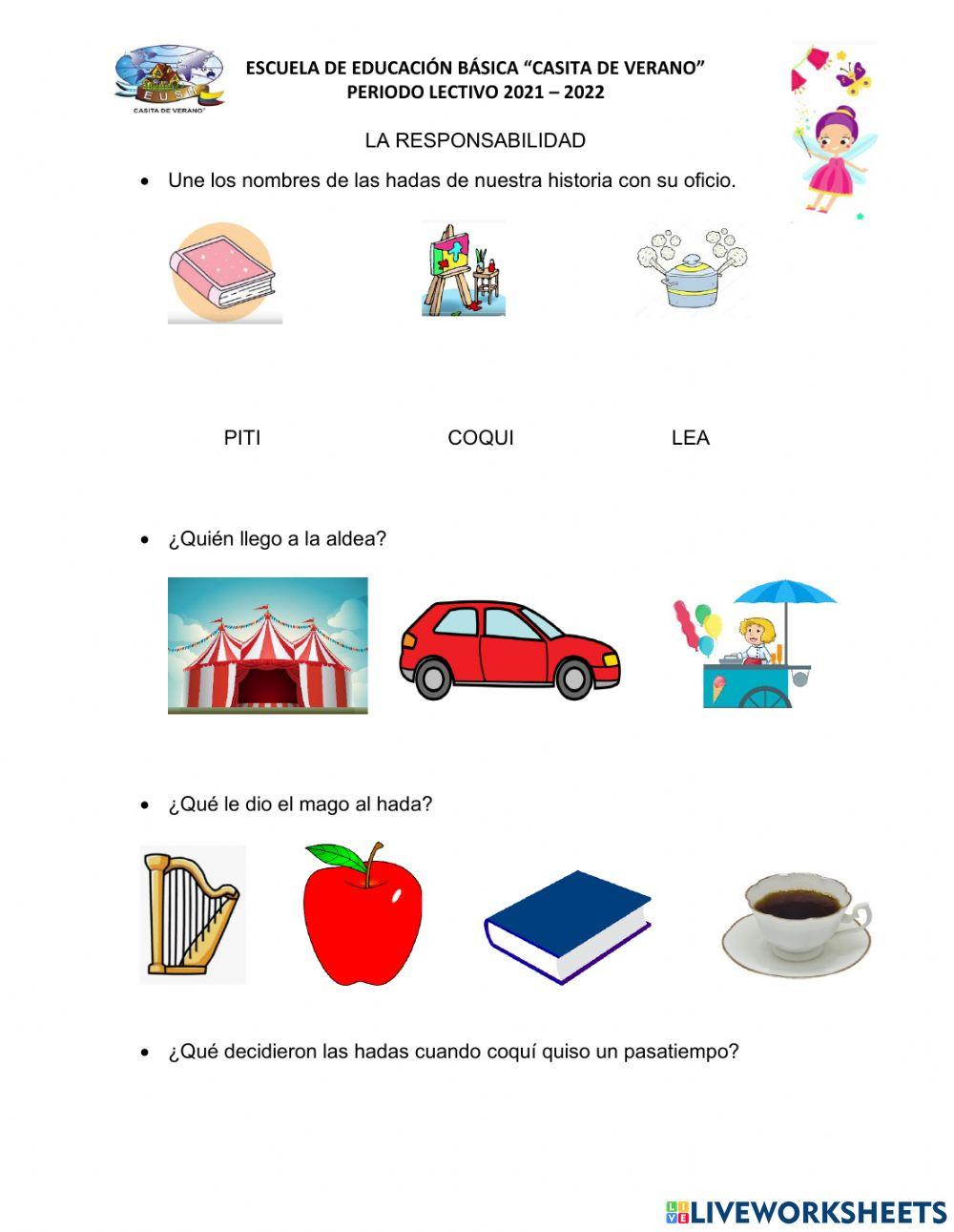 EUSH
CASITA DE VERANO

ESCUELA DE EDUCACIÓN BÁSICA "CASITA DE VERANO"
PERIODO LECTIVO 2021 – 2022

LA RESPONSABILIDAD

• Une los nombres de las hadas de nuestra historia con su oficio.

PITI COQUI LEA

• ¿Quién llego a la aldea?

• ¿Qué le dio el mago al hada?

• ¿Qué decidieron las hadas cuando coquí quiso un pasatiempo?

LIVEWORKSHEETS